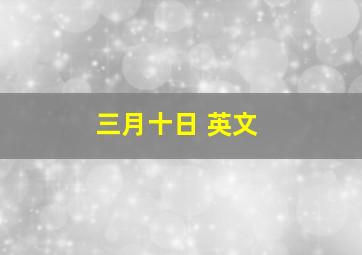 三月十日 英文